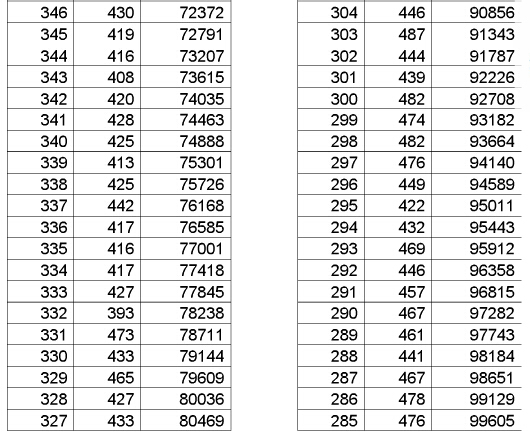 | 346 | 430 | 72372 |
|---|---|---|
| 345 | 419 | 72791 |
| 344 | 416 | 73207 |
| 343 | 408 | 73615 |
| 342 | 420 | 74035 |
| 341 | 428 | 74463 |
| 340 | 425 | 74888 |
| 339 | 413 | 75301 |
| 338 | 425 | 75726 |
| 337 | 442 | 76168 |
| 336 | 417 | 76585 |
| 335 | 416 | 77001 |
| 334 | 417 | 77418 |
| 333 | 427 | 77845 |
| 332 | 393 | 78238 |
| 331 | 473 | 78711 |
| 330 | 433 | 79144 |
| 329 | 465 | 79609 |
| 328 | 427 | 80036 |
| 327 | 433 | 80469 |

| 304 | 446 | 90856 |
|---|---|---|
| 303 | 487 | 91343 |
| 302 | 444 | 91787 |
| 301 | 439 | 92226 |
| 300 | 482 | 92708 |
| 299 | 474 | 93182 |
| 298 | 482 | 93664 |
| 297 | 476 | 94140 |
| 296 | 449 | 94589 |
| 295 | 422 | 95011 |
| 294 | 432 | 95443 |
| 293 | 469 | 95912 |
| 292 | 446 | 96358 |
| 291 | 457 | 96815 |
| 290 | 467 | 97282 |
| 289 | 461 | 97743 |
| 288 | 441 | 98184 |
| 287 | 467 | 98651 |
| 286 | 478 | 99129 |
| 285 | 476 | 99605 |